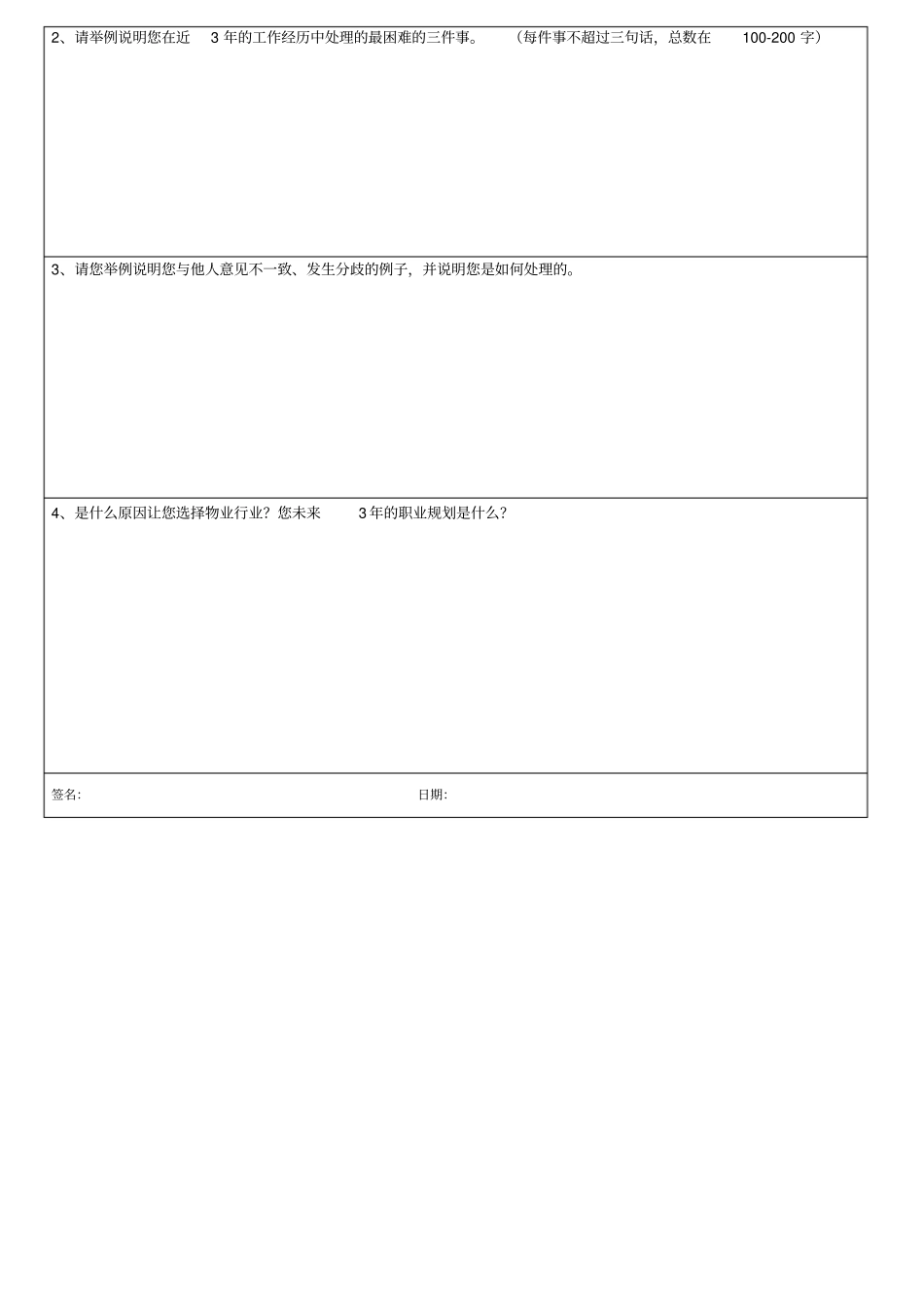 2、请举例说明您在近 3 年的工作经历中处理的最困难的三件事。 （每件事不超过三句话，总数在 100-200 字）

3、请您举例说明您与他人意见不一致、发生分歧的例子，并说明您是如何处理的。

4、是什么原因让您选择物业行业？您未来 3 年的职业规划是什么？

签名: 日期: